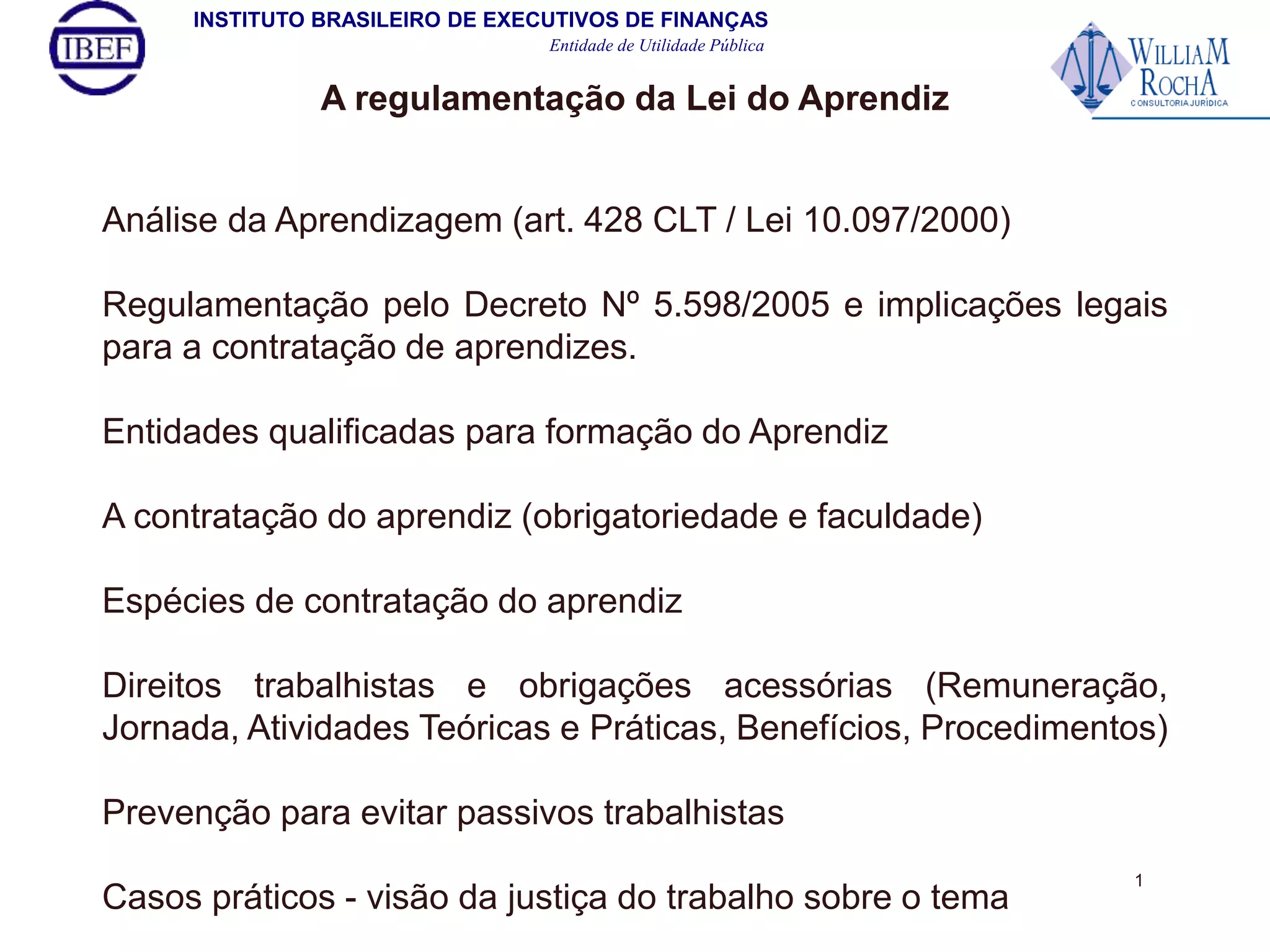 IBEF

INSTITUTO BRASILEIRO DE EXECUTIVOS DE FINANÇAS
Entidade de Utilidade Pública

WILLIAM ROCHA
CONSULTORIA JURÍDICA

A regulamentação da Lei do Aprendiz

Análise da Aprendizagem (art. 428 CLT / Lei 10.097/2000)

Regulamentação pelo Decreto Nº 5.598/2005 e implicações legais para a contratação de aprendizes.

Entidades qualificadas para formação do Aprendiz

A contratação do aprendiz (obrigatoriedade e faculdade)

Espécies de contratação do aprendiz

Direitos trabalhistas e obrigações acessórias (Remuneração, Jornada, Atividades Teóricas e Práticas, Benefícios, Procedimentos)

Prevenção para evitar passivos trabalhistas

Casos práticos - visão da justiça do trabalho sobre o tema

1